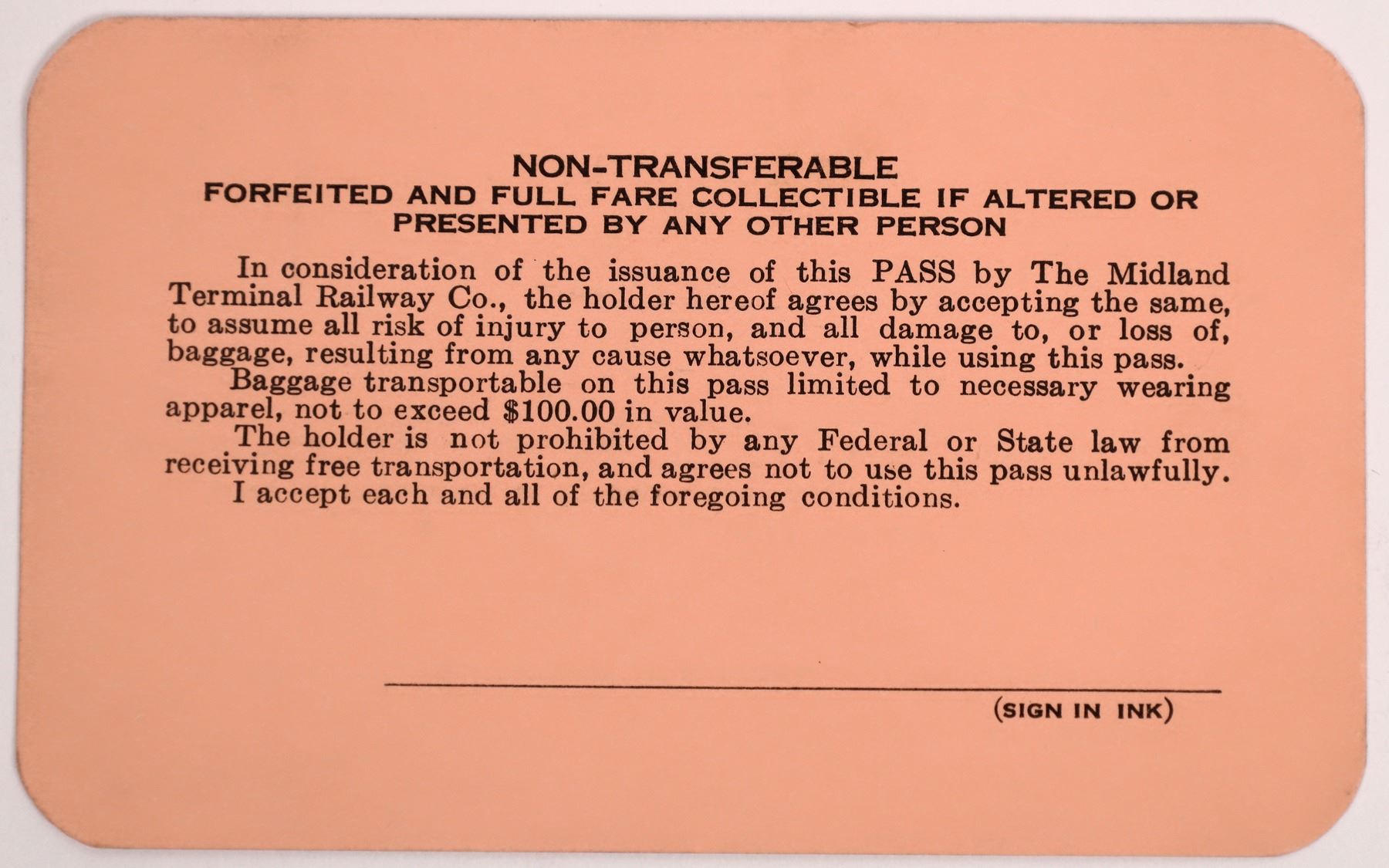 NON-TRANSFERABLE
FORFEITED AND FULL FARE COLLECTIBLE IF ALTERED OR PRESENTED BY ANY OTHER PERSON

In consideration of the issuance of this PASS by The Midland Terminal Railway Co., the holder hereof agrees by accepting the same, to assume all risk of injury to person, and all damage to, or loss of, baggage, resulting from any cause whatsoever, while using this pass.

Baggage transportable on this pass limited to necessary wearing apparel, not to exceed $100.00 in value.

The holder is not prohibited by any Federal or State law from receiving free transportation, and agrees not to use this pass unlawfully.

I accept each and all of the foregoing conditions.

(SIGN IN INK)